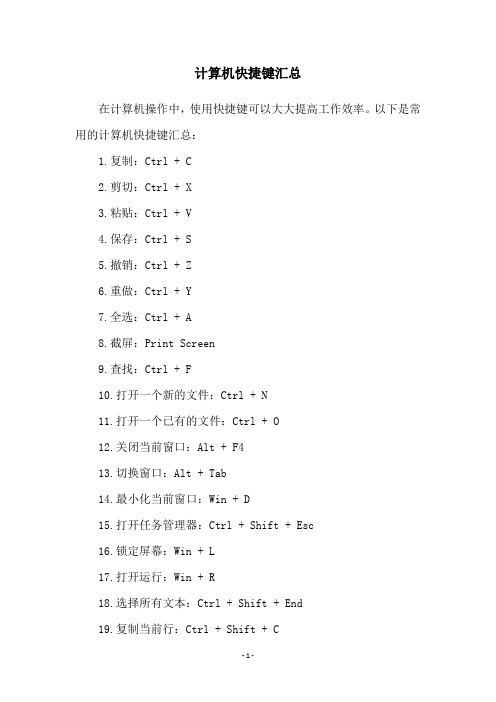 计算机快捷键汇总

在计算机操作中，使用快捷键可以大大提高工作效率。以下是常用的计算机快捷键汇总：

1.复制：Ctrl + C

2.剪切：Ctrl + X

3.粘贴：Ctrl + V

4.保存：Ctrl + S

5.撤销：Ctrl + Z

6.重做：Ctrl + Y

7.全选：Ctrl + A

8.截屏：Print Screen

9.查找：Ctrl + F

10.打开一个新的文件：Ctrl + N

11.打开一个已有的文件：Ctrl + O

12.关闭当前窗口：Alt + F4

13.切换窗口：Alt + Tab

14.最小化当前窗口：Win + D

15.打开任务管理器：Ctrl + Shift + Esc

16.锁定屏幕：Win + L

17.打开运行：Win + R

18.选择所有文本：Ctrl + Shift + End

19.复制当前行：Ctrl + Shift + C

-1-